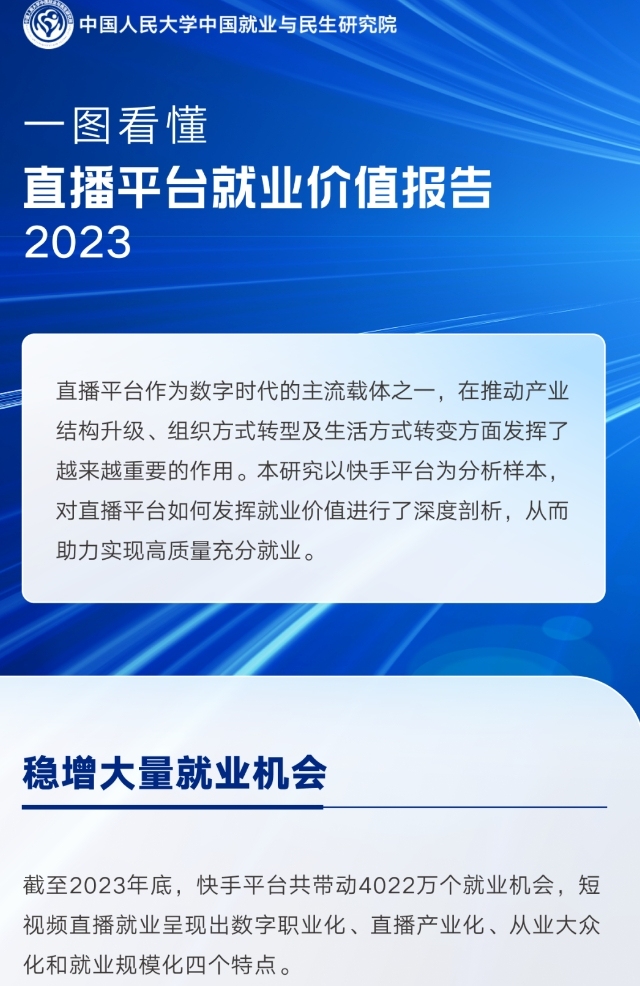 中国人民大学中国就业与民生研究院

一图看懂
直播平台就业价值报告
2023

直播平台作为数字时代的主流载体之一，在推动产业结构升级、组织方式转型及生活方式转变方面发挥了越来越重要的作用。本研究以快手平台为分析样本，对直播平台如何发挥就业价值进行了深度剖析，从而助力实现高质量充分就业。

稳增大量就业机会

截至2023年底，快手平台共带动4022万个就业机会，短视频直播就业呈现出数字职业化、直播产业化、从业大众化和就业规模化四个特点。